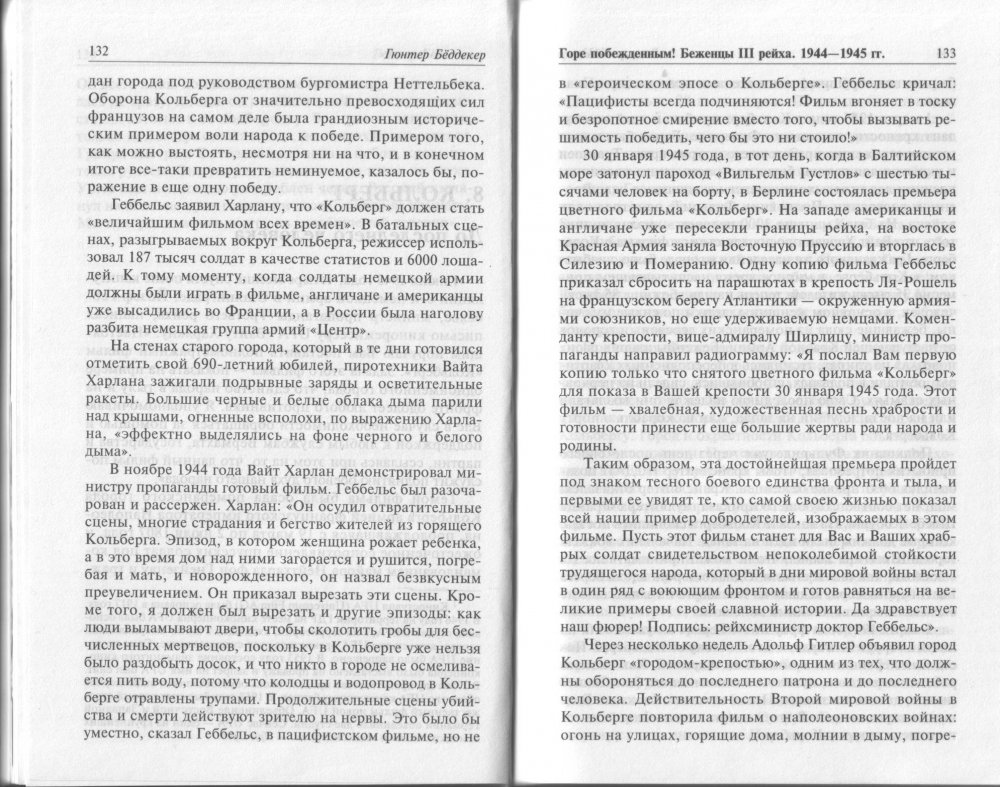 132 Гюнтер Бёддекер

дан города под руководством бургомистра Неттельбека. Оборона Кольберга от значительно превосходящих сил французов на самом деле была грандиозным историческим примером воли народа к победе. Примером того, как можно выстоять, несмотря ни на что, и в конечном итоге все-таки превратить неминуемое, казалось бы, поражение в еще одну победу.

Геббельс заявил Харлану, что «Кольберг» должен стать «величайшим фильмом всех времен». В батальных сценах, разыгрываемых вокруг Кольберга, режиссер использовал 187 тысяч солдат в качестве статистов и 6000 лошадей. К тому моменту, когда солдаты немецкой армии должны были играть в фильме, англичане и американцы уже высадились во Франции, а в России была наголову разбита немецкая группа армий «Центр».

На стенах старого города, который в те дни готовился отметить свой 690-летний юбилей, пиротехники Вайта Харлана зажигали подрывные заряды и осветительные ракеты. Большие черные и белые облака дыма парили над крышами, огненные всполохи, по выражению Харлана, «эффектно выделялись на фоне черного и белого дыма».

В ноябре 1944 года Вайт Харлан демонстрировал министру пропаганды готовый фильм. Геббельс был разочарован и рассержен. Харлан: «Он осудил отвратительные сцены, многие страдания и бегство жителей из горящего Кольберга. Эпизод, в котором женщина рожает ребенка, а в это время дом над ними загорается и рушится, погребая и мать, и новорожденного, он назвал безвкусным преувеличением. Он приказал вырезать эти сцены. Кроме того, я должен был вырезать и другие эпизоды: как люди выламывают двери, чтобы сколотить гробы для бесчисленных мертвецов, поскольку в Кольберге уже нельзя было раздобыть досок, и что никто в городе не осмеливается пить воду, потому что колодцы и водопровод в Кольберге отравлены трупами. Продолжительные сцены убийства и смерти действуют зрителю на нервы. Это было бы уместно, сказал Геббельс, в пацифистском фильме, но не

Горе побежденным! Беженцы III рейха. 1944—1945 гг. 133

в «героическом эпосе о Кольберге». Геббельс кричал: «Пацифисты всегда подчиняются! Фильм вгоняет в тоску и безропотное смирение вместо того, чтобы вызывать решимость победить, чего бы это ни стоило!»

30 января 1945 года, в тот день, когда в Балтийском море затонул пароход «Вильгельм Густлов» с шестью тысячами человек на борту, в Берлине состоялась премьера цветного фильма «Кольберг». На западе американцы и англичане уже пересекли границы рейха, на востоке Красная Армия заняла Восточную Пруссию и вторглась в Силезию и Померанию. Одну копию фильма Геббельс приказал сбросить на парашютах в крепость Ля-Рошель на французском берегу Атлантики — окруженную армиями союзников, но еще удерживаемую немцами. Коменданту крепости, вице-адмиралу Ширлицу, министр пропаганды направил радиограмму: «Я послал Вам первую копию только что снятого цветного фильма «Кольберг» для показа в Вашей крепости 30 января 1945 года. Этот фильм — хвалебная, художественная песнь храбрости и готовности принести еще большие жертвы ради народа и родины.

Таким образом, эта достойнейшая премьера пройдет под знаком тесного боевого единства фронта и тыла, и первыми ее увидят те, кто самой своею жизнью показал всей нации пример добродетелей, изображаемых в этом фильме. Пусть этот фильм станет для Вас и Ваших храбрых солдат свидетельством непоколебимой стойкости трудящегося народа, который в дни мировой войны встал в один ряд с воюющим фронтом и готов равняться на великие примеры своей славной истории. Да здравствует наш фюрер! Подпись: рейхсминистр доктор Геббельс».

Через несколько недель Адольф Гитлер объявил город Кольберг «городом-крепостью», одним из тех, что должны обороняться до последнего патрона и до последнего человека. Действительность Второй мировой войны в Кольберге повторила фильм о наполеоновских войнах: огонь на улицах, горящие дома, молнии в дыму, погре-